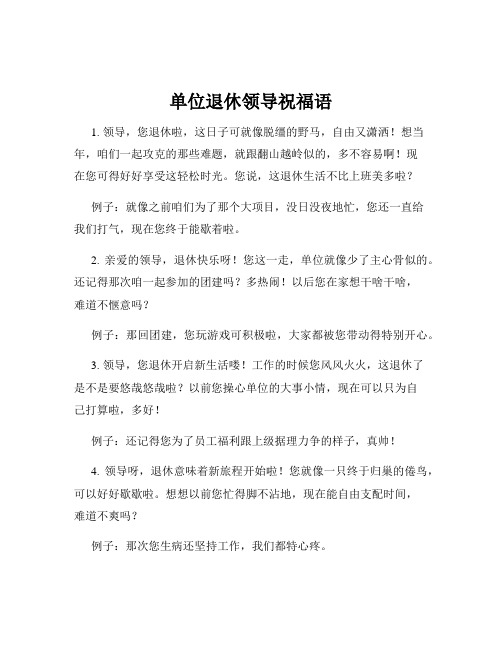 单位退休领导祝福语

1. 领导，您退休啦，这日子可就像脱缰的野马，自由又潇洒！想当年，咱们一起攻克的那些难题，就跟翻山越岭似的，多不容易啊！现在您可得好好享受这轻松时光。您说，这退休生活不比上班美多啦？

例子：就像之前咱们为了那个大项目，没日没夜地忙，您还一直给我们打气，现在您终于能歇着啦。

2. 亲爱的领导，退休快乐呀！您这一走，单位就像少了主心骨似的。还记得那次咱一起参加的团建吗？多热闹！以后您在家想干啥干啥，难道不惬意吗？

例子：那回团建，您玩游戏可积极啦，大家都被您带动得特别开心。

3. 领导，您退休开启新生活喽！工作的时候您风风火火，这退休了是不是要悠哉悠哉啦？以前您操心单位的大事小情，现在可以只为自己打算啦，多好！

例子：还记得您为了员工福利跟上级据理力争的样子，真帅！

4. 领导呀，退休意味着新旅程开始啦！您就像一只终于归巢的倦鸟，可以好好歇歇啦。想想以前您忙得脚不沾地，现在能自由支配时间，难道不爽吗？

例子：那次您生病还坚持工作，我们都特心疼。